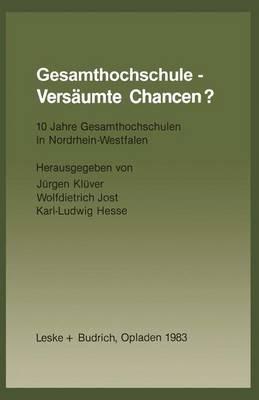 Gesamthochschule - Versäumte Chancen?

10 Jahre Gesamthochschulen in Nordrhein-Westfalen

Herausgegeben von
Jürgen Klüver
Wolfdietrich Jost
Karl-Ludwig Hesse

Leske + Budrich, Opladen 1983